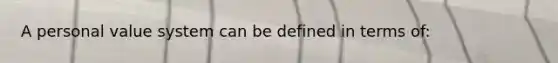 A personal value system can be defined in terms of: